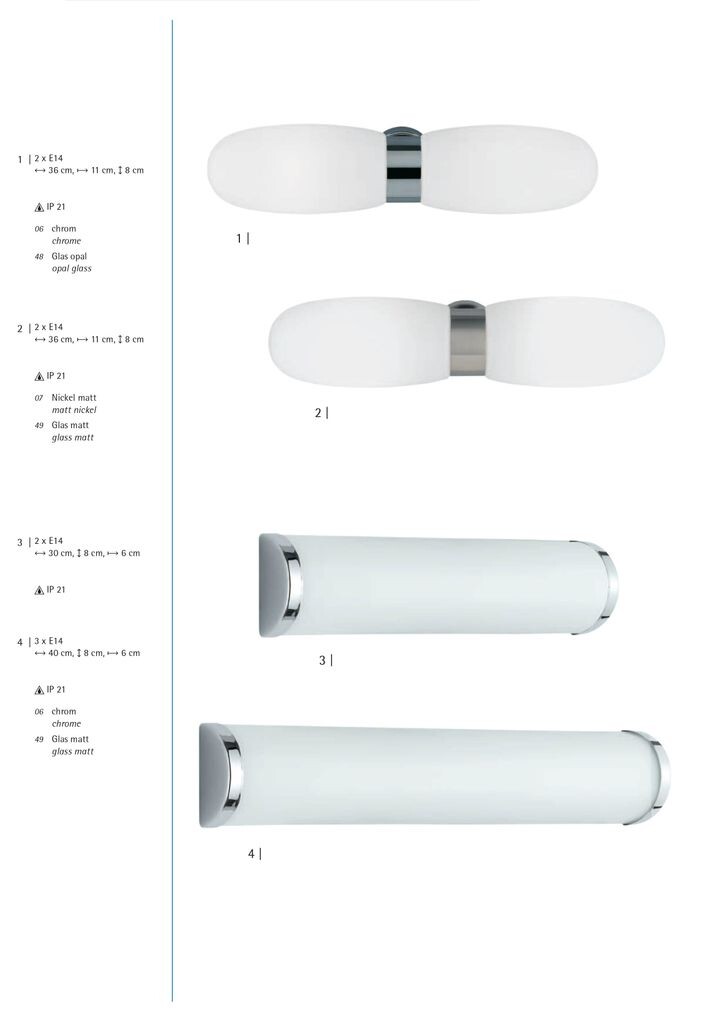 1 | 2 x E14
↔ 36 cm, ↦ 11 cm, ↕ 8 cm

IP 21

06 chrom
chrome
48 Glas opal
opal glass

2 | 2 x E14
↔ 36 cm, ↦ 11 cm, ↕ 8 cm

IP 21

07 Nickel matt
matt nickel
49 Glas matt
glass matt

3 | 2 x E14
↔ 30 cm, ↕ 8 cm, ↦ 6 cm

IP 21

4 | 3 x E14
↔ 40 cm, ↕ 8 cm, ↦ 6 cm

IP 21

06 chrom
chrome
49 Glas matt
glass matt

1 |

2 |

3 |

4 |